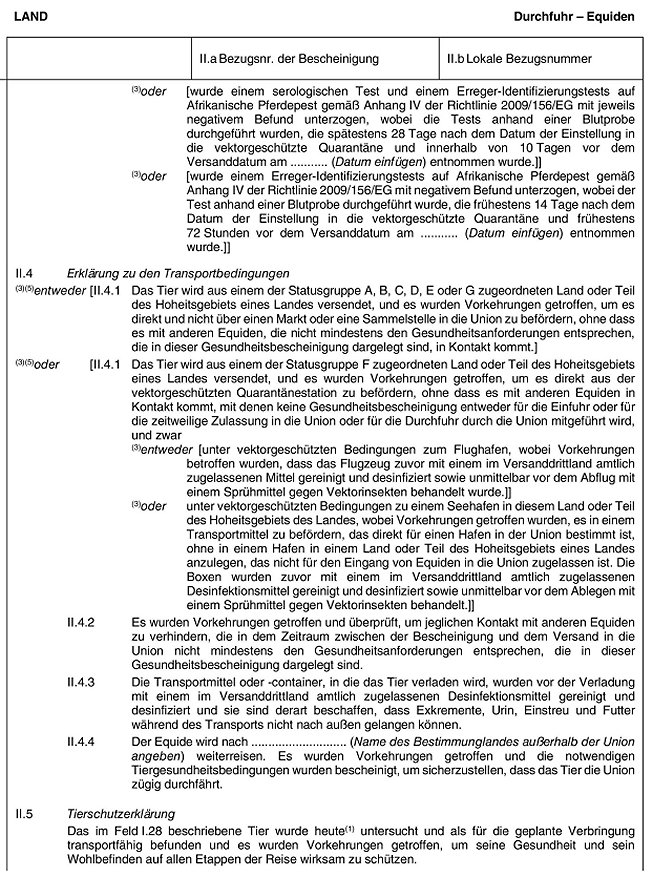 LAND

Durchfuhr – Equiden

| | II.a Bezugsnr. der Bescheinigung | II.b Lokale Bezugsnummer |
|---|---|---|

$^{(3)}$oder [wurde einem serologischen Test und einem Erreger-Identifizierungstests auf Afrikanische Pferdepest gemäß Anhang IV der Richtlinie 2009/156/EG mit jeweils negativem Befund unterzogen, wobei die Tests anhand einer Blutprobe durchgeführt wurden, die spätestens 28 Tage nach dem Datum der Einstellung in die vektorgeschützte Quarantäne und innerhalb von 10 Tagen vor dem Versanddatum am ........... (Datum einfügen) entnommen wurde.]]

$^{(3)}$oder [wurde einem Erreger-Identifizierungstests auf Afrikanische Pferdepest gemäß Anhang IV der Richtlinie 2009/156/EG mit negativem Befund unterzogen, wobei der Test anhand einer Blutprobe durchgeführt wurde, die frühestens 14 Tage nach dem Datum der Einstellung in die vektorgeschützte Quarantäne und frühestens 72 Stunden vor dem Versanddatum am ........... (Datum einfügen) entnommen wurde.]]

II.4 Erklärung zu den Transportbedingungen

$^{(3)(5)}$entweder [II.4.1 Das Tier wird aus einem der Statusgruppe A, B, C, D, E oder G zugeordneten Land oder Teil des Hoheitsgebiets eines Landes versendet, und es wurden Vorkehrungen getroffen, um es direkt und nicht über einen Markt oder eine Sammelstelle in die Union zu befördern, ohne dass es mit anderen Equiden, die nicht mindestens den Gesundheitsanforderungen entsprechen, die in dieser Gesundheitsbescheinigung dargelegt sind, in Kontakt kommt.]

$^{(3)(5)}$oder [II.4.1 Das Tier wird aus einem der Statusgruppe F zugeordneten Land oder Teil des Hoheitsgebiets eines Landes versendet, und es wurden Vorkehrungen getroffen, um es direkt aus der vektorgeschützten Quarantänestation zu befördern, ohne dass es mit anderen Equiden in Kontakt kommt, mit denen keine Gesundheitsbescheinigung entweder für die Einfuhr oder für die zeitweilige Zulassung in die Union oder für die Durchfuhr durch die Union mitgeführt wird, und zwar

$^{(3)}$entweder [unter vektorgeschützten Bedingungen zum Flughafen, wobei Vorkehrungen betroffen wurden, dass das Flugzeug zuvor mit einem im Versanddrittland amtlich zugelassenen Mittel gereinigt und desinfiziert sowie unmittelbar vor dem Abflug mit einem Sprühmittel gegen Vektorinsekten behandelt wurde.]]

$^{(3)}$oder unter vektorgeschützten Bedingungen zu einem Seehafen in diesem Land oder Teil des Hoheitsgebiets des Landes, wobei Vorkehrungen getroffen wurden, es in einem Transportmittel zu befördern, das direkt für einen Hafen in der Union bestimmt ist, ohne in einem Hafen in einem Land oder Teil des Hoheitsgebiets eines Landes anzulegen, das nicht für den Eingang von Equiden in die Union zugelassen ist. Die Boxen wurden zuvor mit einem im Versanddrittland amtlich zugelassenen Desinfektionsmittel gereinigt und desinfiziert sowie unmittelbar vor dem Ablegen mit einem Sprühmittel gegen Vektorinsekten behandelt.]]

II.4.2 Es wurden Vorkehrungen getroffen und überprüft, um jeglichen Kontakt mit anderen Equiden zu verhindern, die in dem Zeitraum zwischen der Bescheinigung und dem Versand in die Union nicht mindestens den Gesundheitsanforderungen entsprechen, die in dieser Gesundheitsbescheinigung dargelegt sind.

II.4.3 Die Transportmittel oder -container, in die das Tier verladen wird, wurden vor der Verladung mit einem im Versanddrittland amtlich zugelassenen Desinfektionsmittel gereinigt und desinfiziert und sie sind derart beschaffen, dass Exkremente, Urin, Einstreu und Futter während des Transports nicht nach außen gelangen können.

II.4.4 Der Equide wird nach ........................... (Name des Bestimmungslandes außerhalb der Union angeben) weiterreisen. Es wurden Vorkehrungen getroffen und die notwendigen Tiergesundheitsbedingungen wurden bescheinigt, um sicherzustellen, dass das Tier die Union zügig durchfährt.

II.5 Tierschutzerklärung

Das im Feld I.28 beschriebene Tier wurde heute$^{(1)}$ untersucht und als für die geplante Verbringung transportfähig befunden und es wurden Vorkehrungen getroffen, um seine Gesundheit und sein Wohlbefinden auf allen Etappen der Reise wirksam zu schützen.